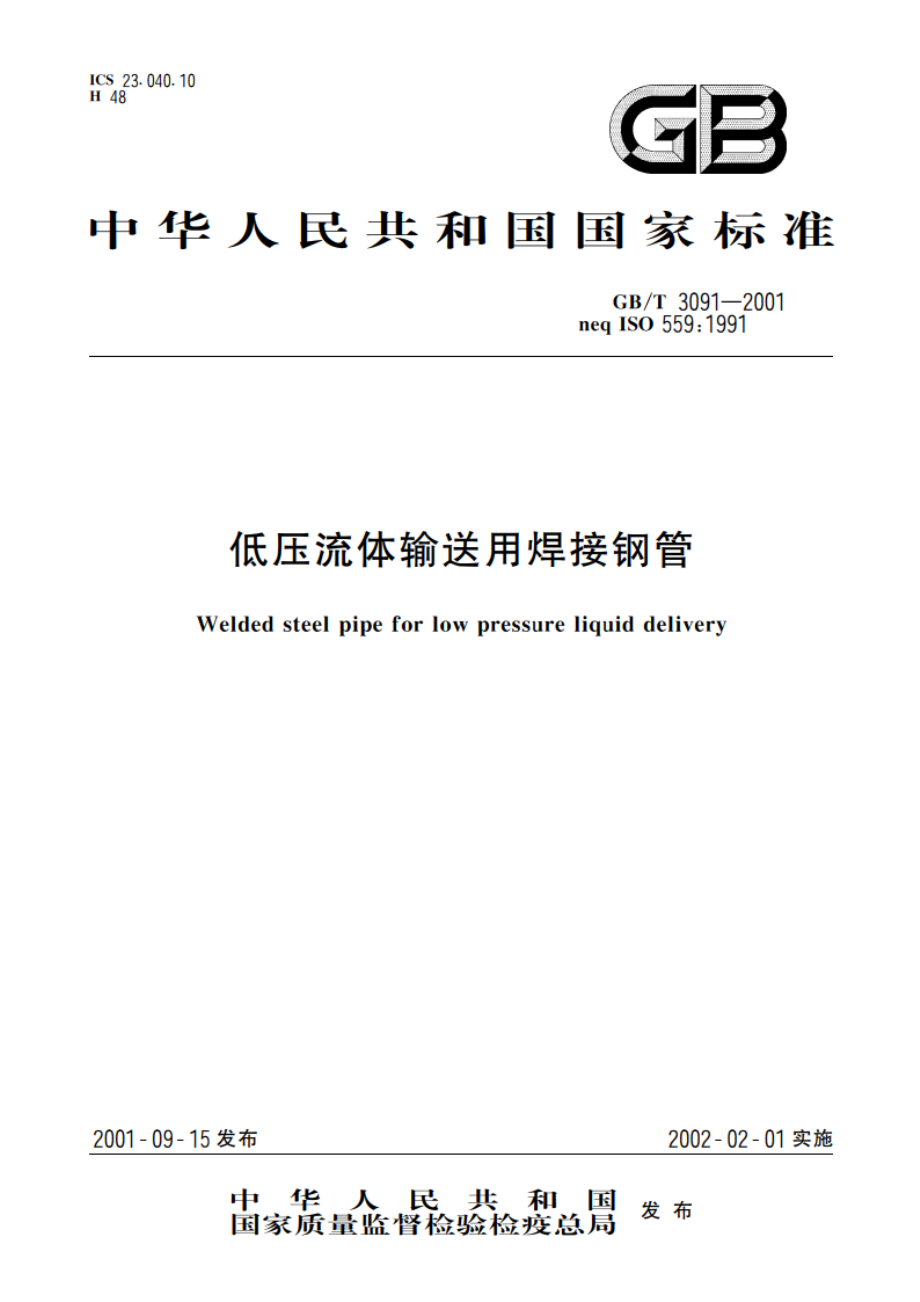 ICS 23.040.10
H 48

GB

中华人民共和国国家标准

GB/T 3091—2001
neq ISO 559:1991

低压流体输送用焊接钢管

Welded steel pipe for low pressure liquid delivery

2001-09-15 发布

2002-02-01 实施

中华人民共和国
国家质量监督检验检疫总局
发布